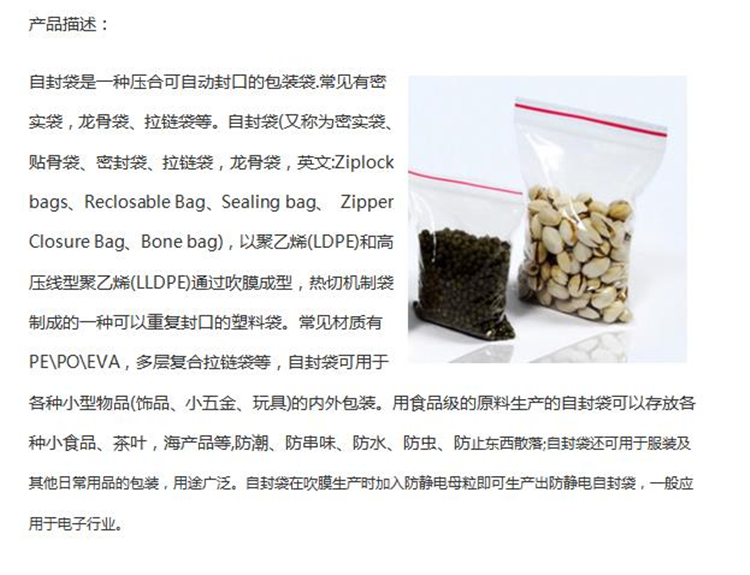 产品描述：

自封袋是一种压合可自动封口的包装袋.常见有密实袋，龙骨袋、拉链袋等。自封袋(又称为密实袋、贴骨袋、密封袋、拉链袋，龙骨袋，英文:Ziplock bags、Reclosable Bag、Sealing bag、 Zipper Closure Bag、Bone bag)，以聚乙烯(LDPE)和高压线型聚乙烯(LLDPE)通过吹膜成型，热切机制袋制成的一种可以重复封口的塑料袋。常见材质有PE\PO\EVA，多层复合拉链袋等，自封袋可用于各种小型物品(饰品、小五金、玩具)的内外包装。用食品级的原料生产的自封袋可以存放各种小食品、茶叶，海产品等,防潮、防串味、防水、防虫、防止东西散落;自封袋还可用于服装及其他日常用品的包装，用途广泛。自封袋在吹膜生产时加入防静电母粒即可生产出防静电自封袋，一般应用于电子行业。